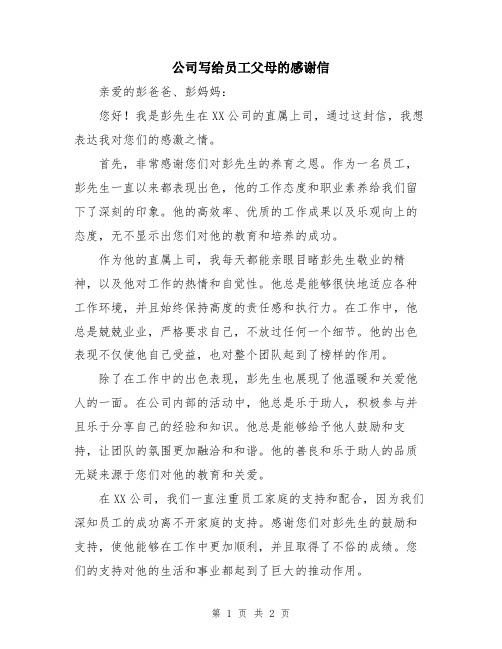 公司写给员工父母的感谢信

亲爱的彭爸爸、彭妈妈：

您好！我是彭先生在XX公司的直属上司，通过这封信，我想表达我对您们的感激之情。

首先，非常感谢您们对彭先生的养育之恩。作为一名员工，彭先生一直以来都表现出色，他的工作态度和职业素养给我们留下了深刻的印象。他的高效率、优质的工作成果以及乐观向上的态度，无不显示出您们对他的教育和培养的成功。

作为他的直属上司，我每天都能亲眼目睹彭先生敬业的精神，以及他对工作的热情和自觉性。他总是能够很快地适应各种工作环境，并且始终保持高度的责任感和执行力。在工作中，他总是兢兢业业，严格要求自己，不放过任何一个细节。他的出色表现不仅使他自己受益，也对整个团队起到了榜样的作用。

除了在工作中的出色表现，彭先生也展现了他温暖和关爱他人的一面。在公司内部的活动中，他总是乐于助人，积极参与并且乐于分享自己的经验和知识。他总是能够给予他人鼓励和支持，让团队的氛围更加融洽和和谐。他的善良和乐于助人的品质无疑来源于您们对他的教育和关爱。

在XX公司，我们一直注重员工家庭的支持和配合，因为我们深知员工的成功离不开家庭的支持。感谢您们对彭先生的鼓励和支持，使他能够在工作中更加顺利，并且取得了不俗的成绩。您们的支持对他的生活和事业都起到了巨大的推动作用。

第 1 页 共 2 页